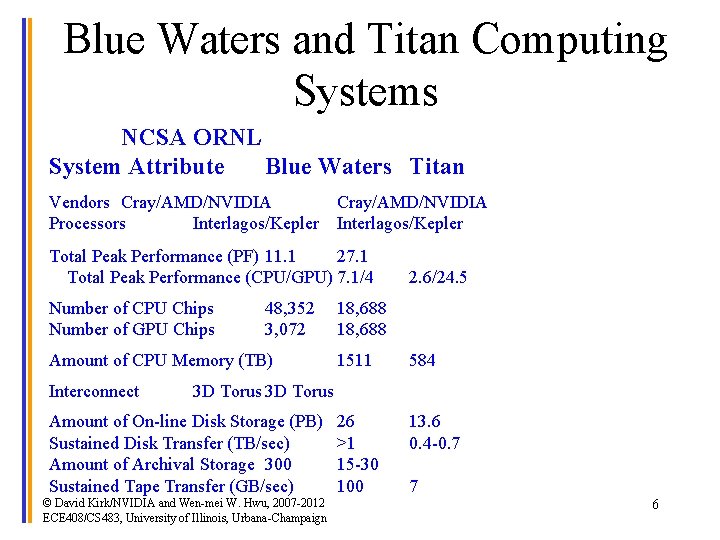 Blue Waters and Titan Computing Systems

NCSA ORNL
System Attribute Blue Waters Titan

Vendors Cray/AMD/NVIDIA Cray/AMD/NVIDIA
Processors Interlagos/Kepler Interlagos/Kepler

Total Peak Performance (PF) 11.1 27.1
Total Peak Performance (CPU/GPU) 7.1/4 2.6/24.5

Number of CPU Chips 48,352 18,688
Number of GPU Chips 3,072 18,688

Amount of CPU Memory (TB) 1511 584

Interconnect 3D Torus 3D Torus

Amount of On-line Disk Storage (PB) 26 13.6
Sustained Disk Transfer (TB/sec) >1 0.4-0.7
Amount of Archival Storage 300 15-30
Sustained Tape Transfer (GB/sec) 100 7

© David Kirk/NVIDIA and Wen-mei W. Hwu, 2007-2012
ECE408/CS483, University of Illinois, Urbana-Champaign

6